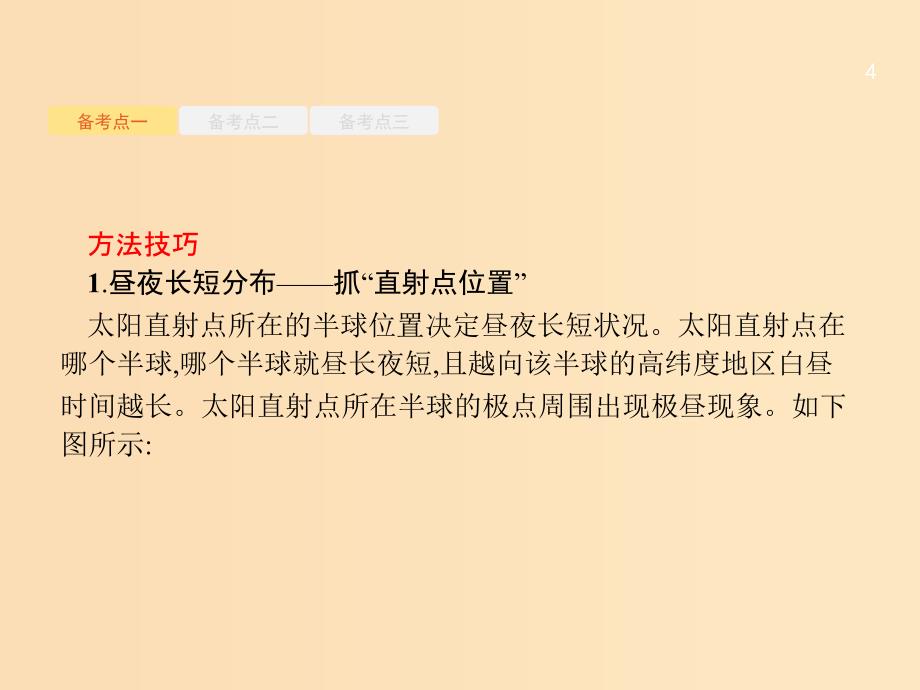 4

备考点一 备考点二 备考点三

方法技巧

1.昼夜长短分布——抓“直射点位置”

太阳直射点所在的半球位置决定昼夜长短状况。太阳直射点在哪个半球,哪个半球就昼长夜短,且越向该半球的高纬度地区白昼时间越长。太阳直射点所在半球的极点周围出现极昼现象。如下图所示: